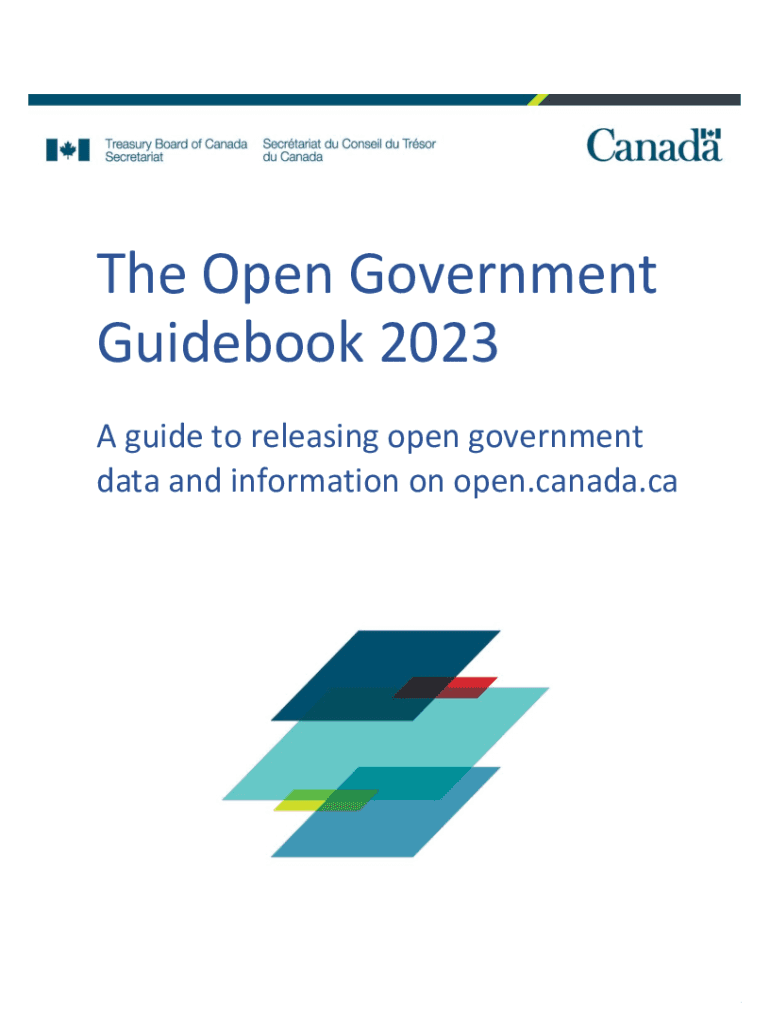 Treasury Board of Canada Secretariat

Secrétariat du Conseil du Trésor du Canada

Canada

The Open Government Guidebook 2023

A guide to releasing open government data and information on open.canada.ca